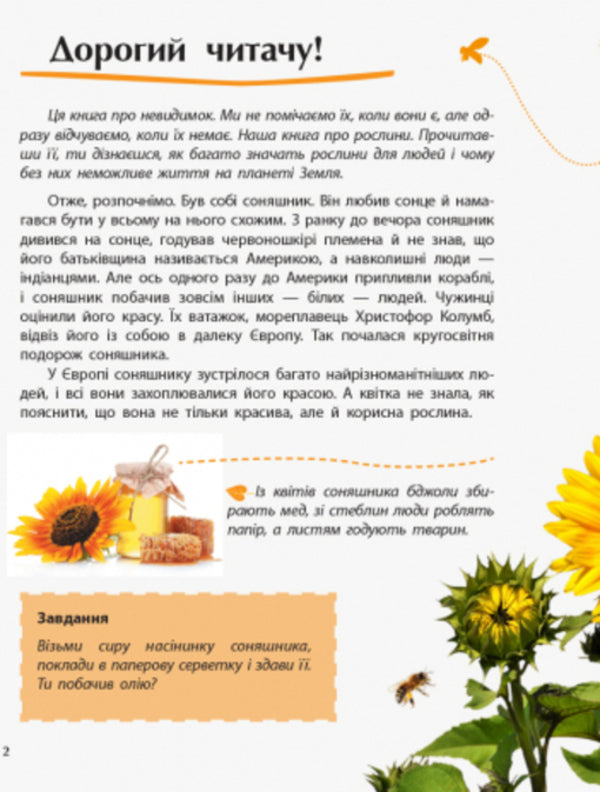 Дорогий читачу!

Ця книга про невидимок. Ми не помічаємо їх, коли вони є, але одразу відчуваємо, коли їх немає. Наша книга про рослини. Прочитавши її, ти дізнаєшся, як багато значать рослини для людей і чому без них неможливе життя на планеті Земля.

Отже, розпочнімо. Був собі соняшник. Він любив сонце й намагався бути у всьому на нього схожим. З ранку до вечора соняшник дивився на сонце, годував червоношкірі племена й не знав, що його батьківщина називається Америкою, а навколишні люди — індіанцями. Але ось одного разу до Америки припливли кораблі, і соняшник побачив зовсім інших — білих — людей. Чужинці оцінили його красу. Їх ватажок, мореплавець Христофор Колумб, відвіз його із собою в далеку Європу. Так почалася кругосвітня подорож соняшника.

У Європі соняшнику зустрілося багато найрізноманітніших людей, і всі вони захоплювалися його красою. А квітка не знала, як пояснити, що вона не тільки красива, але й корисна рослина.

Із квітів соняшника бджоли збирають мед, зі стеблин люди роблять папір, а листям годують тварин.

Завдання
Візьми сиру насінинку соняшника, поклади в паперову серветку і здави її. Ти побачив олію?

2